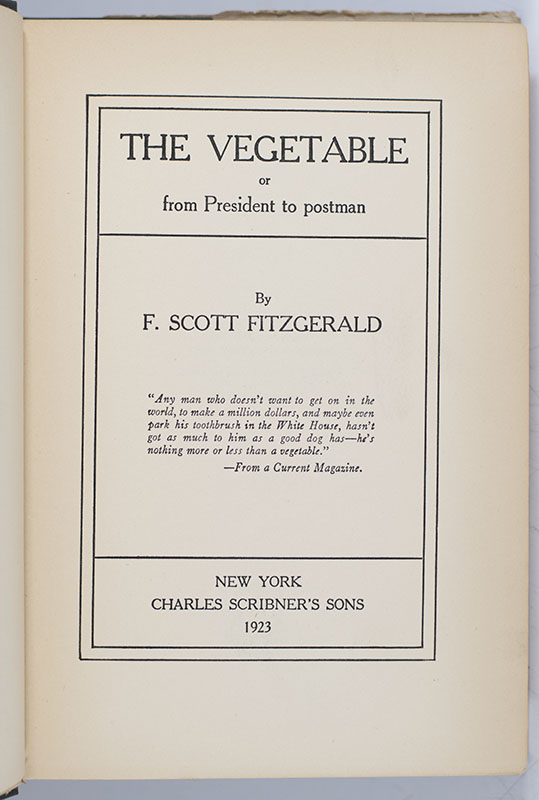 THE VEGETABLE
or
from President to postman

By
F. SCOTT FITZGERALD

"Any man who doesn't want to get on in the world, to make a million dollars, and maybe even park his toothbrush in the White House, hasn't got as much to him as a good dog has—he's nothing more or less than a vegetable."
—From a Current Magazine.

NEW YORK
CHARLES SCRIBNER'S SONS
1923